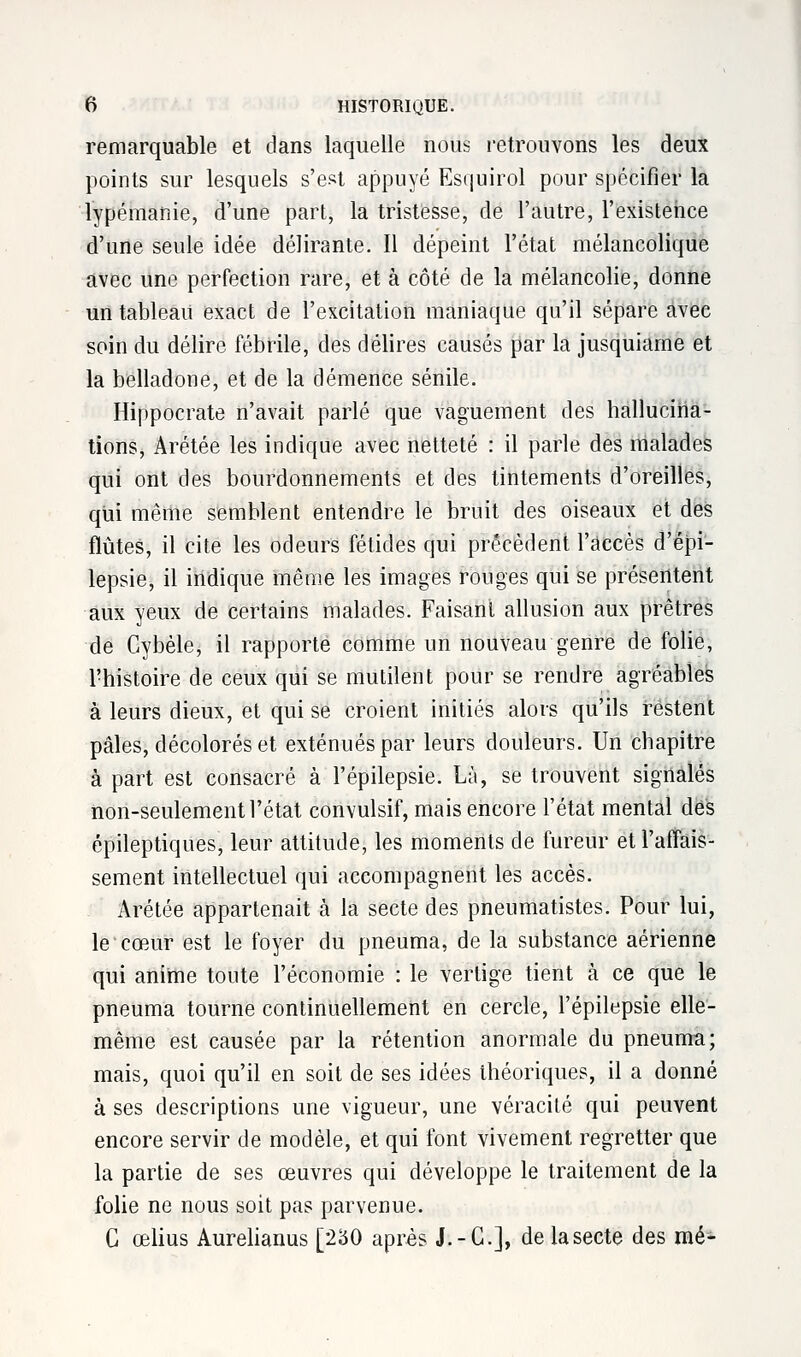 6 HISTORIQUE.

remarquable et dans laquelle nous retrouvons les deux points sur lesquels s'est appuyé Esquirol pour spécifier la lypémanie, d'une part, la tristesse, de l'autre, l'existence d'une seule idée délirante. Il dépeint l'état mélancolique avec une perfection rare, et à côté de la mélancolie, donne un tableau exact de l'excitation maniaque qu'il sépare avec soin du délire fébrile, des délires causés par la jusquiame et la belladone, et de la démence sénile.

Hippocrate n'avait parlé que vaguement des hallucinations, Arétée les indique avec netteté : il parle des malades qui ont des bourdonnements et des tintements d'oreilles, qui même semblent entendre le bruit des oiseaux et des flûtes, il cite les odeurs fétides qui précèdent l'accès d'épilepsie, il indique même les images rouges qui se présentent aux yeux de certains malades. Faisant allusion aux prêtres de Cybèle, il rapporte comme un nouveau genre de folie, l'histoire de ceux qui se mutilent pour se rendre agréables à leurs dieux, et qui se croient initiés alors qu'ils restent pâles, décolorés et exténués par leurs douleurs. Un chapitre à part est consacré à l'épilepsie. Là, se trouvent signalés non-seulement l'état convulsif, mais encore l'état mental des épileptiques, leur attitude, les moments de fureur et l'affaissement intellectuel qui accompagnent les accès.

Arétée appartenait à la secte des pneumatistes. Pour lui, le cœur est le foyer du pneuma, de la substance aérienne qui anime toute l'économie : le vertige tient à ce que le pneuma tourne continuellement en cercle, l'épilepsie elle-même est causée par la rétention anormale du pneuma; mais, quoi qu'il en soit de ses idées théoriques, il a donné à ses descriptions une vigueur, une véracité qui peuvent encore servir de modèle, et qui font vivement regretter que la partie de ses œuvres qui développe le traitement de la folie ne nous soit pas parvenue.

C œlius Aurelianus [230 après J.-C.], de la secte des mé-